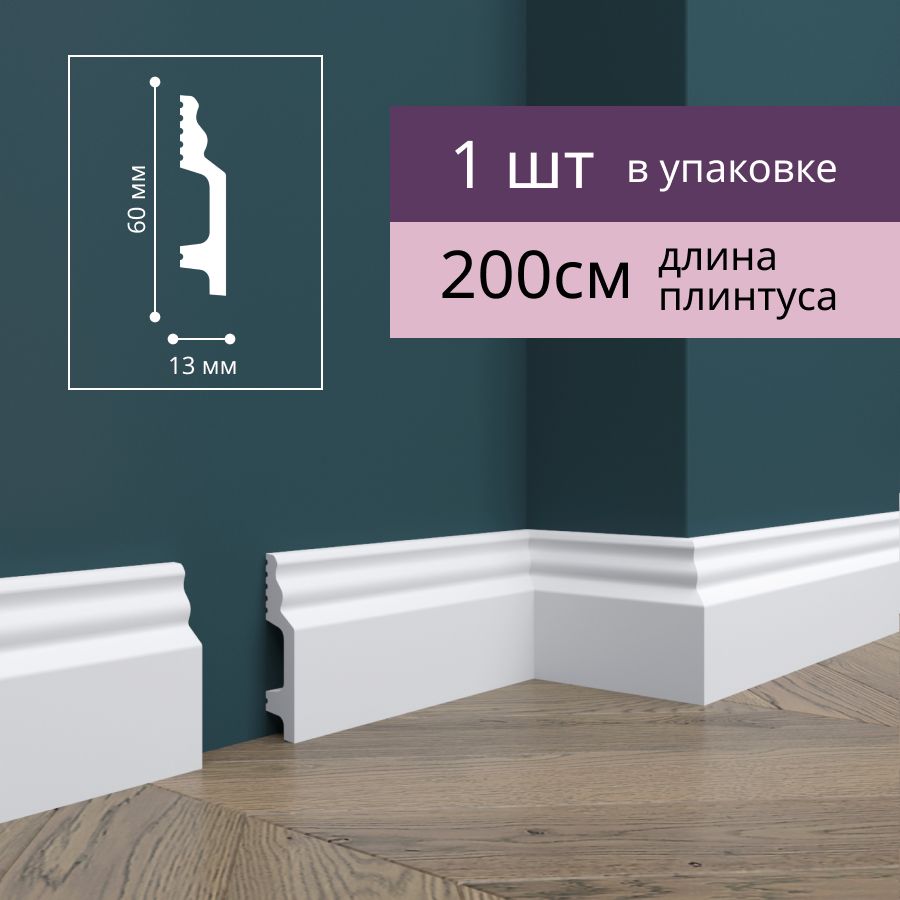 60 мм

13 мм

1 шт в упаковке

200см длина плинтуса